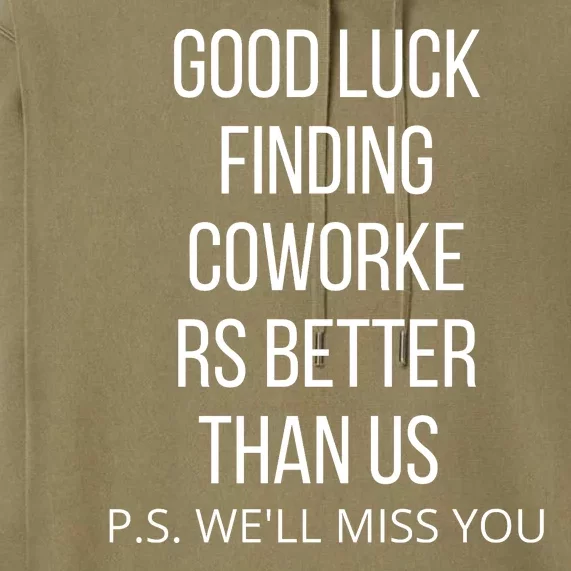 GOOD LUCK FINDING COWORKE RS BETTER THAN US

P.S. WE'LL MISS YOU